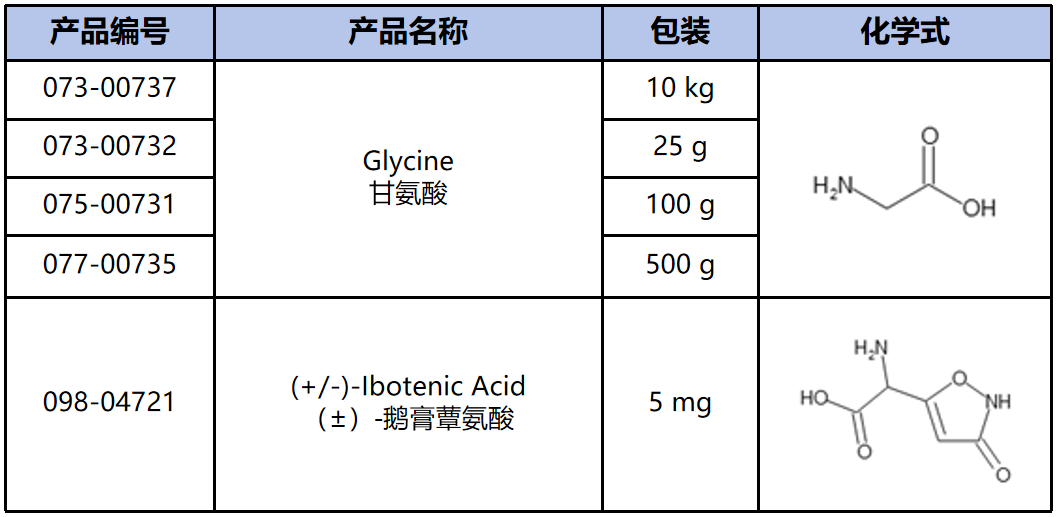 | 产品编号 | 产品名称 | 包装 | 化学式 |
|---|---|---|---|
| 073-00737 | Glycine 甘氨酸 | 10 kg | $H_2N$ O OH |
| 073-00732 |  | 25 g |  |
| 075-00731 |  | 100 g |  |
| 077-00735 |  | 500 g |  |
| 098-04721 | (+/-)-Ibotenic Acid （±）-鹅膏蕈氨酸 | 5 mg | $H_2N$ HO O O NH O |